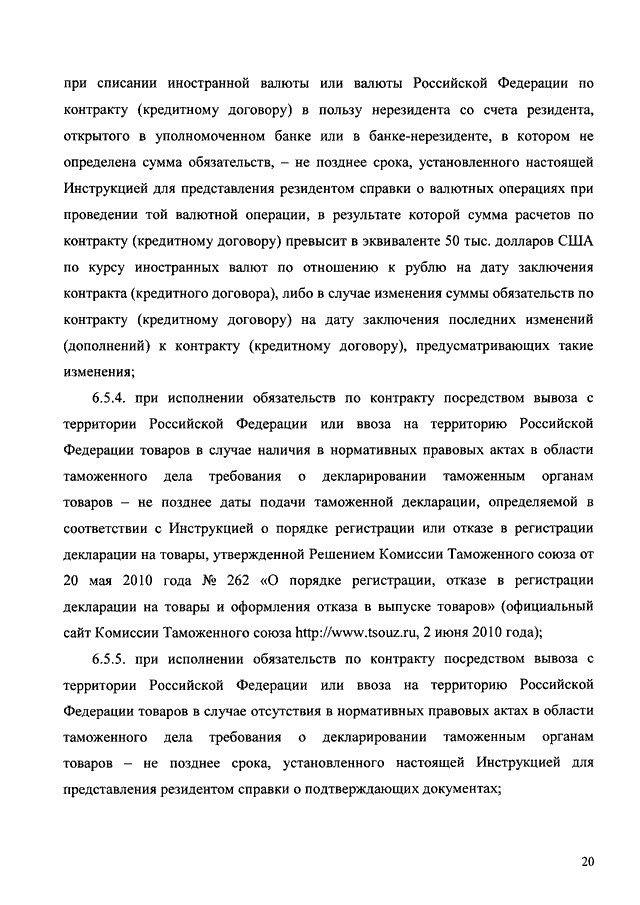 при списании иностранной валюты или валюты Российской Федерации по контракту (кредитному договору) в пользу нерезидента со счета резидента, открытого в уполномоченном банке или в банке-нерезиденте, в котором не определена сумма обязательств, – не позднее срока, установленного настоящей Инструкцией для представления резидентом справки о валютных операциях при проведении той валютной операции, в результате которой сумма расчетов по контракту (кредитному договору) превысит в эквиваленте 50 тыс. долларов США по курсу иностранных валют по отношению к рублю на дату заключения контракта (кредитного договора), либо в случае изменения суммы обязательств по контракту (кредитному договору) на дату заключения последних изменений (дополнений) к контракту (кредитному договору), предусматривающих такие изменения;

6.5.4. при исполнении обязательств по контракту посредством вывоза с территории Российской Федерации или ввоза на территорию Российской Федерации товаров в случае наличия в нормативных правовых актах в области таможенного дела требования о декларировании таможенным органам товаров – не позднее даты подачи таможенной декларации, определяемой в соответствии с Инструкцией о порядке регистрации или отказе в регистрации декларации на товары, утвержденной Решением Комиссии Таможенного союза от 20 мая 2010 года № 262 «О порядке регистрации, отказе в регистрации декларации на товары и оформления отказа в выпуске товаров» (официальный сайт Комиссии Таможенного союза http://www.tsouz.ru, 2 июня 2010 года);

6.5.5. при исполнении обязательств по контракту посредством вывоза с территории Российской Федерации или ввоза на территорию Российской Федерации товаров в случае отсутствия в нормативных правовых актах в области таможенного дела требования о декларировании таможенным органам товаров – не позднее срока, установленного настоящей Инструкцией для представления резидентом справки о подтверждающих документах;

20